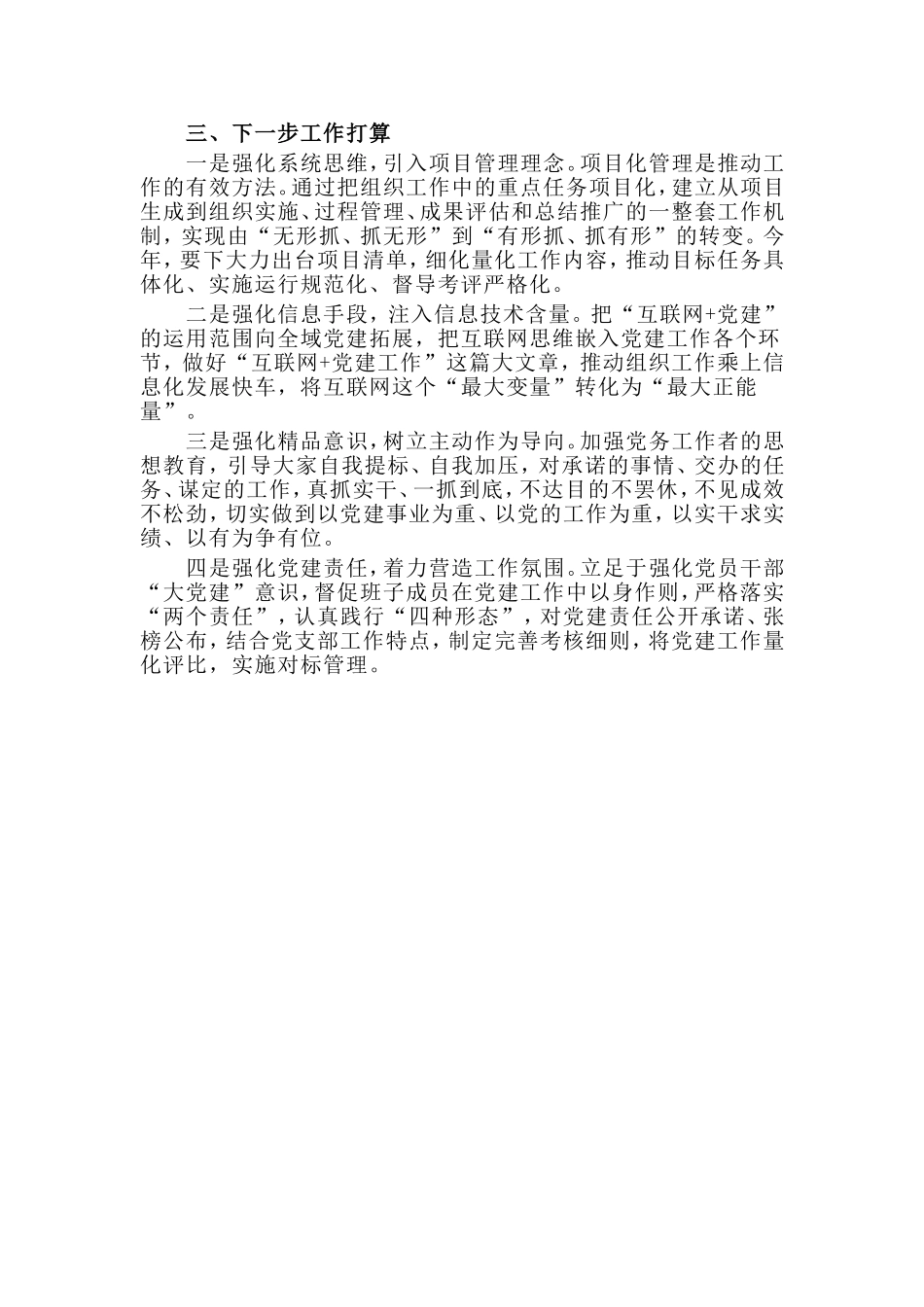 三、下一步工作打算

一是强化系统思维，引入项目管理理念。项目化管理是推动工作的有效方法。通过把组织工作中的重点任务项目化，建立从项目生成到组织实施、过程管理、成果评估和总结推广的一整套工作机制，实现由“无形抓、抓无形”到“有形抓、抓有形”的转变。今年，要下大力出台项目清单，细化量化工作内容，推动目标任务具体化、实施运行规范化、督导考评严格化。

二是强化信息手段，注入信息技术含量。把“互联网+党建”的运用范围向全域党建拓展，把互联网思维嵌入党建工作各个环节，做好“互联网+党建工作”这篇大文章，推动组织工作乘上信息化发展快车，将互联网这个“最大变量”转化为“最大正能量”。

三是强化精品意识，树立主动作为导向。加强党务工作者的思想教育，引导大家自我提标、自我加压，对承诺的事情、交办的任务、谋定的工作，真抓实干、一抓到底，不达目的不罢休，不见成效不松劲，切实做到以党建事业为重、以党的工作为重，以实干求实绩、以有为争有位。

四是强化党建责任，着力营造工作氛围。立足于强化党员干部“大党建”意识，督促班子成员在党建工作中以身作则，严格落实“两个责任”，认真践行“四种形态”，对党建责任公开承诺、张榜公布，结合党支部工作特点，制定完善考核细则，将党建工作量化评比，实施对标管理。